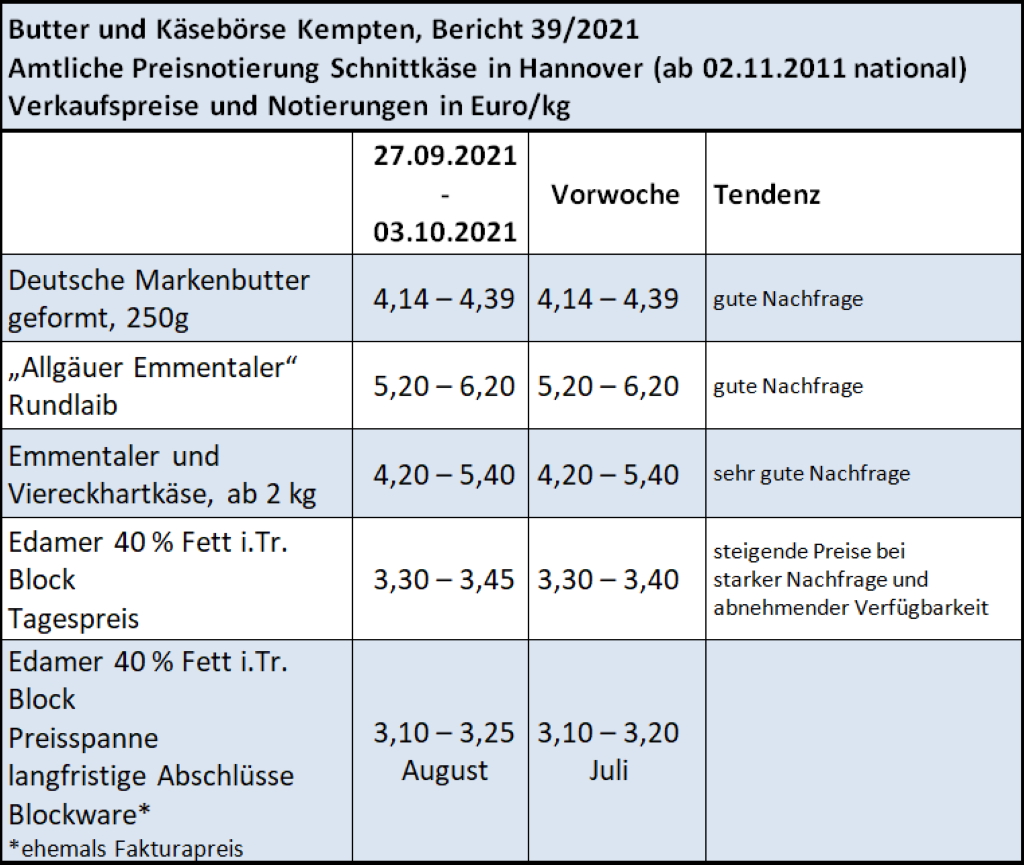 Butter und Käsebörse Kempten, Bericht 39/2021
Amtliche Preisnotierung Schnittkäse in Hannover (ab 02.11.2011 national)
Verkaufspreise und Notierungen in Euro/kg

| | 27.09.2021 - 03.10.2021 | Vorwoche | Tendenz |
|---|---|---|---|
| Deutsche Markenbutter geformt, 250g | 4,14 – 4,39 | 4,14 – 4,39 | gute Nachfrage |
| „Allgäuer Emmentaler“ Rundlaib | 5,20 – 6,20 | 5,20 – 6,20 | gute Nachfrage |
| Emmentaler und Viereckhartkäse, ab 2 kg | 4,20 – 5,40 | 4,20 – 5,40 | sehr gute Nachfrage |
| Edamer 40 % Fett i.Tr. Block Tagespreis | 3,30 – 3,45 | 3,30 – 3,40 | steigende Preise bei starker Nachfrage und abnehmender Verfügbarkeit |
| Edamer 40 % Fett i.Tr. Block Preisspanne langfristige Abschlüsse Blockware* *ehemals Fakturapreis | 3,10 – 3,25 August | 3,10 – 3,20 Juli | |